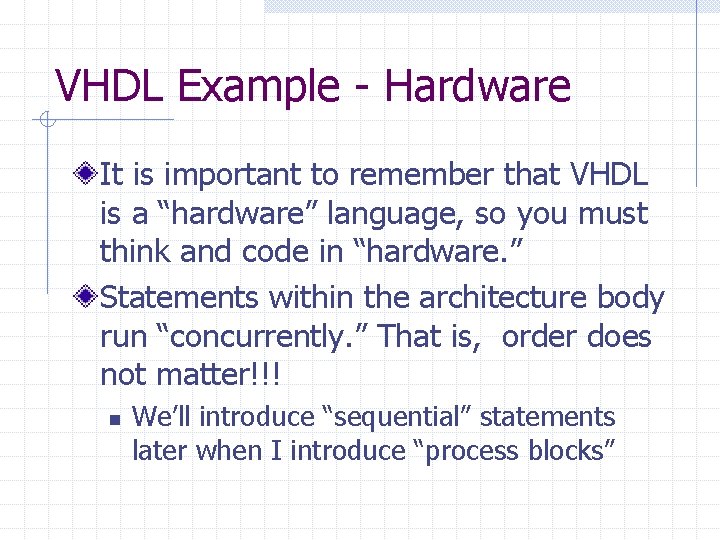 VHDL Example - Hardware

It is important to remember that VHDL is a “hardware” language, so you must think and code in “hardware.”

Statements within the architecture body run “concurrently.” That is,  order does not matter!!!

We’ll introduce “sequential” statements later when I introduce “process blocks”